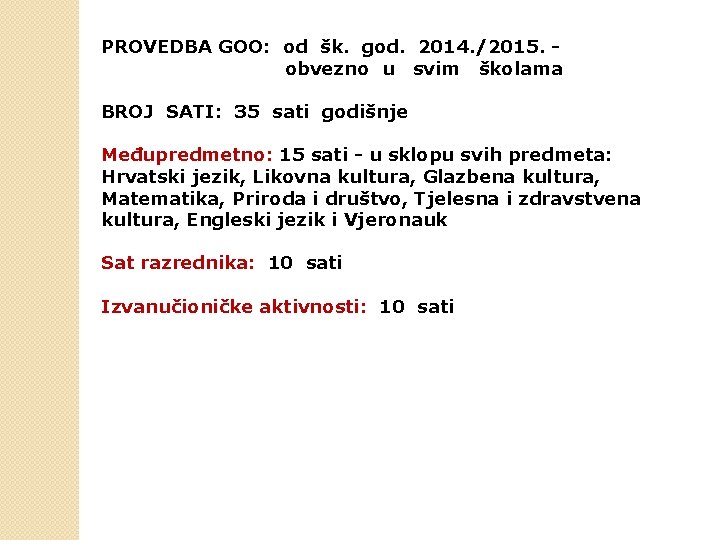 PROVEDBA GOO: od šk. god. 2014./2015. - obvezno u svim školama

BROJ SATI: 35 sati godišnje

Međupredmetno: 15 sati - u sklopu svih predmeta: Hrvatski jezik, Likovna kultura, Glazbena kultura, Matematika, Priroda i društvo, Tjelesna i zdravstvena kultura, Engleski jezik i Vjeronauk

Sat razrednika: 10 sati

Izvanučioničke aktivnosti: 10 sati